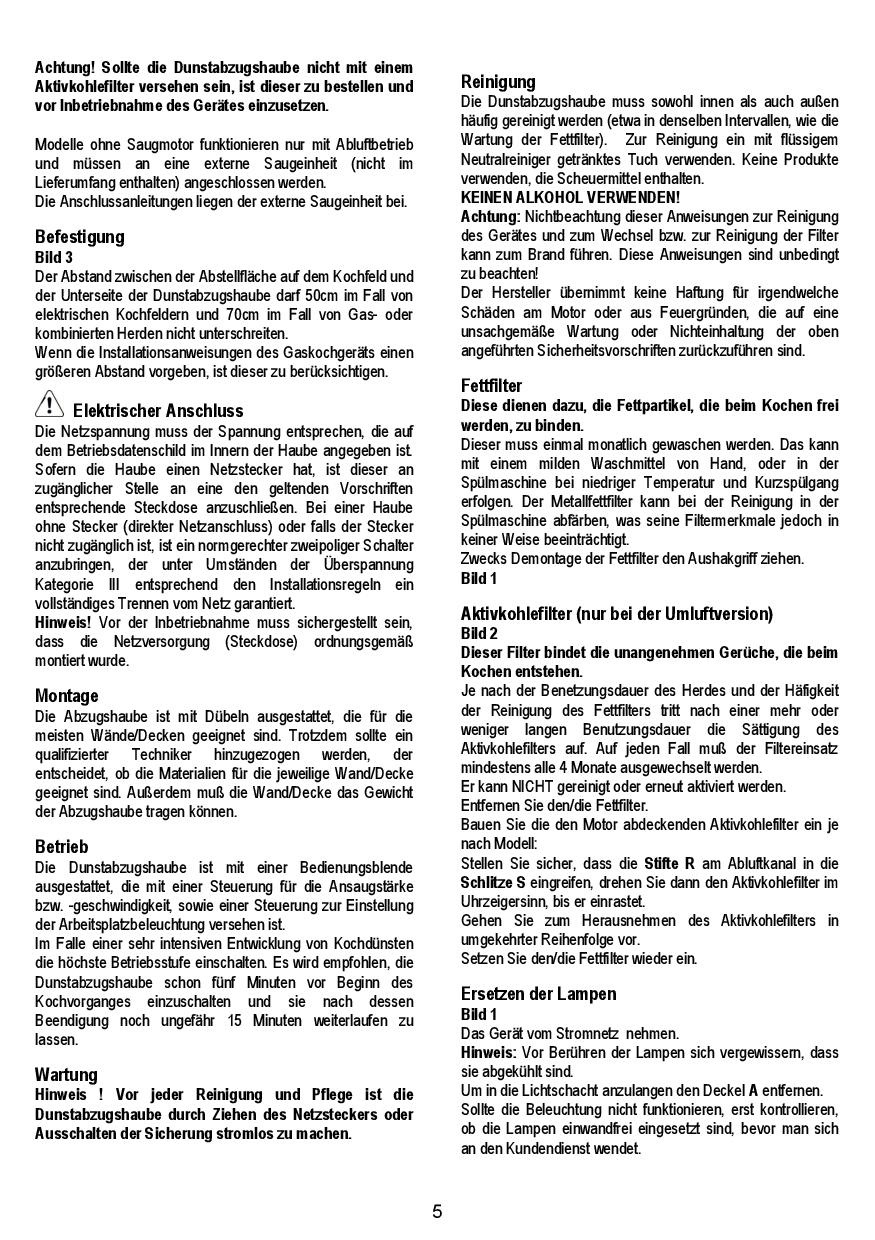 Achtung! Sollte die Dunstabzugshaube nicht mit einem Aktivkohlefilter versehen sein, ist dieser zu bestellen und vor Inbetriebnahme des Gerätes einzusetzen.

Modelle ohne Saugmotor funktionieren nur mit Abluftbetrieb und müssen an eine externe Saugeinheit (nicht im Lieferumfang enthalten) angeschlossen werden.
Die Anschlussanleitungen liegen der externe Saugeinheit bei.

Befestigung
Bild 3
Der Abstand zwischen der Abstellfläche auf dem Kochfeld und der Unterseite der Dunstabzugshaube darf 50cm im Fall von elektrischen Kochfeldern und 70cm im Fall von Gas- oder kombinierten Herden nicht unterschreiten.
Wenn die Installationsanweisungen des Gaskochgeräts einen größeren Abstand vorgeben, ist dieser zu berücksichtigen.

Elektrischer Anschluss
Die Netzspannung muss der Spannung entsprechen, die auf dem Betriebsdatenschild im Innern der Haube angegeben ist. Sofern die Haube einen Netzstecker hat, ist dieser an zugänglicher Stelle an eine den geltenden Vorschriften entsprechende Steckdose anzuschließen. Bei einer Haube ohne Stecker (direkter Netzanschluss) oder falls der Stecker nicht zugänglich ist, ist ein normgerechter zweipoliger Schalter anzubringen, der unter Umständen der Überspannung Kategorie III entsprechend den Installationsregeln ein vollständiges Trennen vom Netz garantiert.
Hinweis! Vor der Inbetriebnahme muss sichergestellt sein, dass die Netzversorgung (Steckdose) ordnungsgemäß montiert wurde.

Montage
Die Abzugshaube ist mit Dübeln ausgestattet, die für die meisten Wände/Decken geeignet sind. Trotzdem sollte ein qualifizierter Techniker hinzugezogen werden, der entscheidet, ob die Materialien für die jeweilige Wand/Decke geeignet sind. Außerdem muß die Wand/Decke das Gewicht der Abzugshaube tragen können.

Betrieb
Die Dunstabzugshaube ist mit einer Bedienungsblende ausgestattet, die mit einer Steuerung für die Ansaugstärke bzw. -geschwindigkeit, sowie einer Steuerung zur Einstellung der Arbeitsplatzbeleuchtung versehen ist.
Im Falle einer sehr intensiven Entwicklung von Kochdünsten die höchste Betriebsstufe einschalten. Es wird empfohlen, die Dunstabzugshaube schon fünf Minuten vor Beginn des Kochvorganges einzuschalten und sie nach dessen Beendigung noch ungefähr 15 Minuten weiterlaufen zu lassen.

Wartung
Hinweis ! Vor jeder Reinigung und Pflege ist die Dunstabzugshaube durch Ziehen des Netzsteckers oder Ausschalten der Sicherung stromlos zu machen.

Reinigung
Die Dunstabzugshaube muss sowohl innen als auch außen häufig gereinigt werden (etwa in denselben Intervallen, wie die Wartung der Fettfilter). Zur Reinigung ein mit flüssigem Neutralreiniger getränktes Tuch verwenden. Keine Produkte verwenden, die Scheuermittel enthalten.
KEINEN ALKOHOL VERWENDEN!
Achtung: Nichtbeachtung dieser Anweisungen zur Reinigung des Gerätes und zum Wechsel bzw. zur Reinigung der Filter kann zum Brand führen. Diese Anweisungen sind unbedingt zu beachten!
Der Hersteller übernimmt keine Haftung für irgendwelche Schäden am Motor oder aus Feuergründen, die auf eine unsachgemäße Wartung oder Nichteinhaltung der oben angeführten Sicherheitsvorschriften zurückzuführen sind.

Fettfilter
Diese dienen dazu, die Fettpartikel, die beim Kochen frei werden, zu binden.
Dieser muss einmal monatlich gewaschen werden. Das kann mit einem milden Waschmittel von Hand, oder in der Spülmaschine bei niedriger Temperatur und Kurzspülgang erfolgen. Der Metallfettfilter kann bei der Reinigung in der Spülmaschine abfärben, was seine Filtermerkmale jedoch in keiner Weise beeinträchtigt.
Zwecks Demontage der Fettfilter den Aushakgriff ziehen.
Bild 1

Aktivkohlefilter (nur bei der Umluftversion)
Bild 2
Dieser Filter bindet die unangenehmen Gerüche, die beim Kochen entstehen.
Je nach der Benetzungsdauer des Herdes und der Häfigkeit der Reinigung des Fettfilters tritt nach einer mehr oder weniger langen Benutzungsdauer die Sättigung des Aktivkohlefilters auf. Auf jeden Fall muß der Filtereinsatz mindestens alle 4 Monate ausgewechselt werden.
Er kann NICHT gereinigt oder erneut aktiviert werden.
Entfernen Sie den/die Fettfilter.
Bauen Sie die den Motor abdeckenden Aktivkohlefilter ein je nach Modell:
Stellen Sie sicher, dass die Stifte R am Abluftkanal in die Schlitze S eingreifen, drehen Sie dann den Aktivkohlefilter im Uhrzeigersinn, bis er einrastet.
Gehen Sie zum Herausnehmen des Aktivkohlefilters in umgekehrter Reihenfolge vor.
Setzen Sie den/die Fettfilter wieder ein.

Ersetzen der Lampen
Bild 1
Das Gerät vom Stromnetz nehmen.
Hinweis: Vor Berühren der Lampen sich vergewissern, dass sie abgekühlt sind.
Um in die Lichtschacht anzulangen den Deckel A entfernen.
Sollte die Beleuchtung nicht funktionieren, erst kontrollieren, ob die Lampen einwandfrei eingesetzt sind, bevor man sich an den Kundendienst wendet.

5